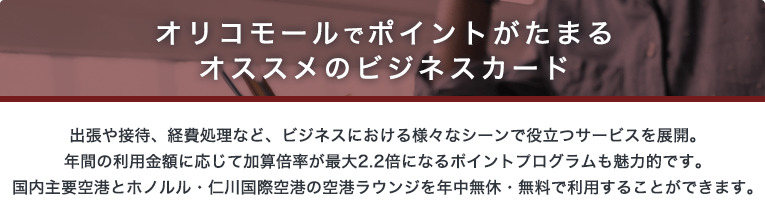 オリコモールでポイントがたまる
オススメのビジネスカード

出張や接待、経費処理など、ビジネスにおける様々なシーンで役立つサービスを展開。
年間の利用金額に応じて加算倍率が最大2.2倍になるポイントプログラムも魅力的です。
国内主要空港とホノルル・仁川国際空港の空港ラウンジを年中無休・無料で利用することができます。